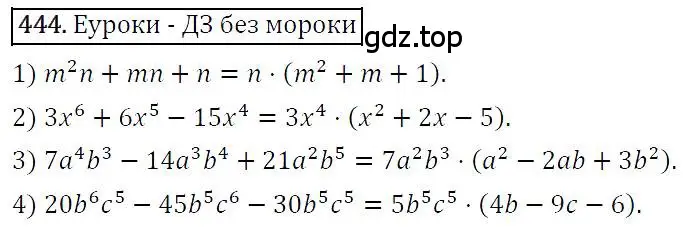 444. Еуроки - ДЗ без мороки

gdz.top

1) $m^2n + mn + n = n \cdot (m^2 + m + 1)$.

2) $3x^6 + 6x^5 - 15x^4 = 3x^4 \cdot (x^2 + 2x - 5)$.

3) $7a^4b^3 - 14a^3b^4 + 21a^2b^5 = 7a^2b^3 \cdot (a^2 - 2ab + 3b^2)$.

4) $20b^6c^5 - 45b^5c^6 - 30b^5c^5 = 5b^5c^5 \cdot (4b - 9c - 6)$.